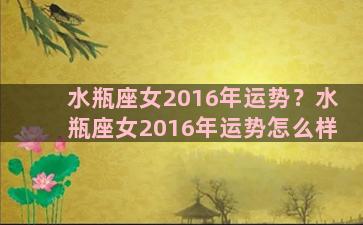 水瓶座女2016年运势？水瓶座女2016年运势怎么样